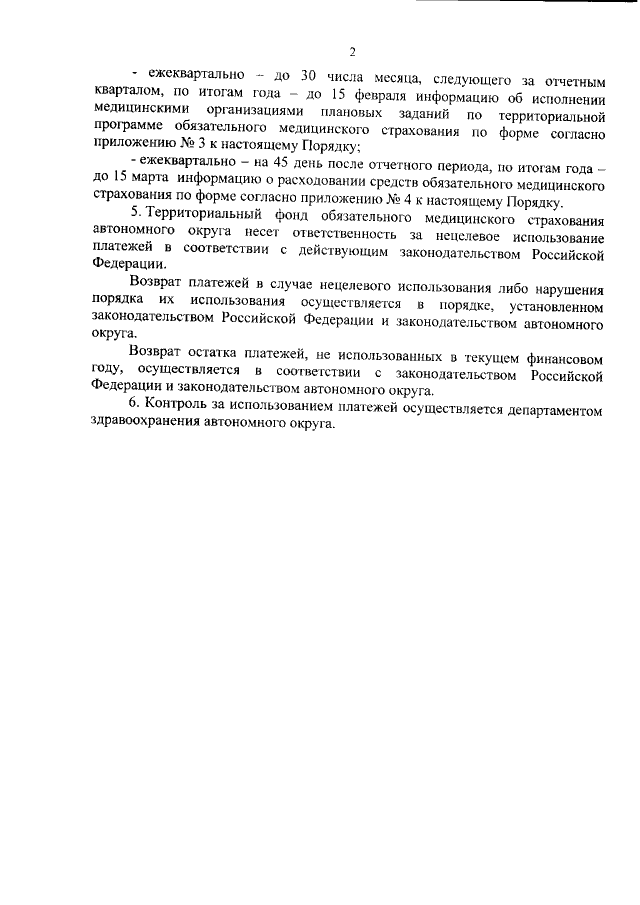 2

- ежеквартально – до 30 числа месяца, следующего за отчетным кварталом, по итогам года – до 15 февраля информацию об исполнении медицинскими организациями плановых заданий по территориальной программе обязательного медицинского страхования по форме согласно приложению № 3 к настоящему Порядку;

- ежеквартально – на 45 день после отчетного периода, по итогам года – до 15 марта информацию о расходовании средств обязательного медицинского страхования по форме согласно приложению № 4 к настоящему Порядку.

5. Территориальный фонд обязательного медицинского страхования автономного округа несет ответственность за нецелевое использование платежей в соответствии с действующим законодательством Российской Федерации.

Возврат платежей в случае нецелевого использования либо нарушения порядка их использования осуществляется в порядке, установленном законодательством Российской Федерации и законодательством автономного округа.

Возврат остатка платежей, не использованных в текущем финансовом году, осуществляется в соответствии с законодательством Российской Федерации и законодательством автономного округа.

6. Контроль за использованием платежей осуществляется департаментом здравоохранения автономного округа.